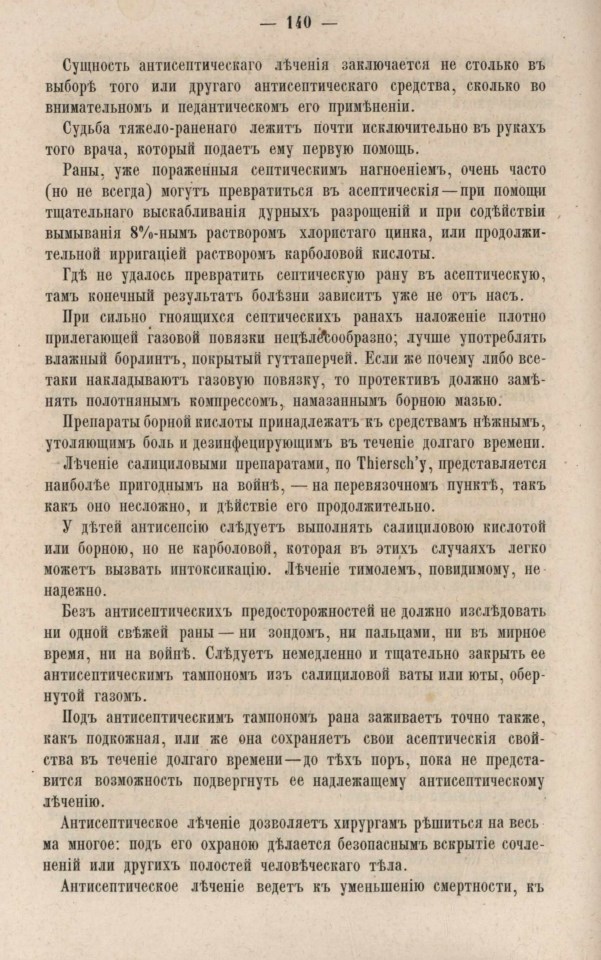 — 140 —

Сущность антисептическаго лѣченія заключается не столько въ выборѣ того или другаго антисептическаго средства, сколько во внимательномъ и педантическомъ его примѣненіи.

Судьба тяжело-раненаго лежитъ почти исключительно въ рукахъ того врача, который подаетъ ему первую помощь.

Раны, уже пораженныя септическимъ нагноеніемъ, очень часто (но не всегда) могутъ превратиться въ асептическія — при помощи тщательнаго выскабливанія дурныхъ разрощеній и при содѣйствіи вымыванія 8%-нымъ растворомъ хлористаго цинка, или продолжительной ирригаціей растворомъ карболовой кислоты.

Гдѣ не удалось превратить септическую рану въ асептическую, тамъ конечный результатъ болѣзни зависитъ уже не отъ насъ.

При сильно гноящихся септическихъ ранахъ наложеніе плотно прилегающей газовой повязки нецѣлесообразно; лучше употреблять влажный борлинтъ, покрытый гуттаперчей. Если же почему либо всетаки накладываютъ газовую повязку, то протективъ должно замѣнять полотнянымъ компрессомъ, намазаннымъ борною мазью.

Препараты борной кислоты принадлежатъ къ средствамъ нѣжнымъ, утоляющимъ боль и дезинфецирующимъ въ теченіе долгаго времени.

Лѣченіе салициловыми препаратами, по Thiersch'у, представляется наиболѣе пригоднымъ на войнѣ, — на перевязочномъ пунктѣ, такъ какъ оно несложно, и дѣйствіе его продолжительно.

У дѣтей антисепсію слѣдуетъ выполнять салициловою кислотой или борною, но не карболовой, которая въ этихъ случаяхъ легко можетъ вызвать интоксикацію. Лѣченіе тимолемъ, повидимому, не надежно.

Безъ антисептическихъ предосторожностей не должно изслѣдовать ни одной свѣжей раны — ни зондомъ, ни пальцами, ни въ мирное время, ни на войнѣ. Слѣдуетъ немедленно и тщательно закрыть ее антисептическимъ тампономъ изъ салициловой ваты или юты, обернутой газомъ.

Подъ антисептическимъ тампономъ рана заживаетъ точно также, какъ подкожная, или же она сохраняетъ свои асептическія свойства въ теченіе долгаго времени — до тѣхъ поръ, пока не представится возможность подвергнуть ее надлежащему антисептическому лѣченію.

Антисептическое лѣченіе дозволяетъ хирургамъ рѣшиться на весьма многое: подъ его охраною дѣлается безопаснымъ вскрытіе сочлененій или другихъ полостей человѣческаго тѣла.

Антисептическое лѣченіе ведетъ къ уменьшенію смертности, къ